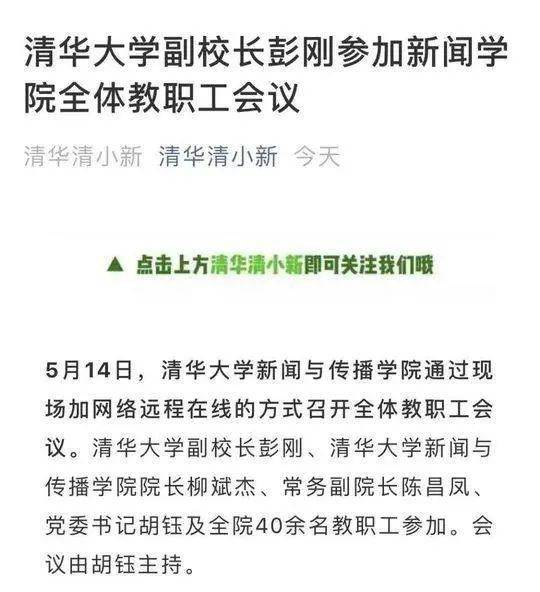 清华大学副校长彭刚参加新闻学院全体教职工会议

清华清小新 清华清小新 今天

▲ 点击上方清华清小新即可关注我们哦

5月14日，清华大学新闻与传播学院通过现场加网络远程在线的方式召开全体教职工会议。清华大学副校长彭刚、清华大学新闻与传播学院院长柳斌杰、常务副院长陈昌凤、党委书记胡钰及全院40余名教职工参加。会议由胡钰主持。